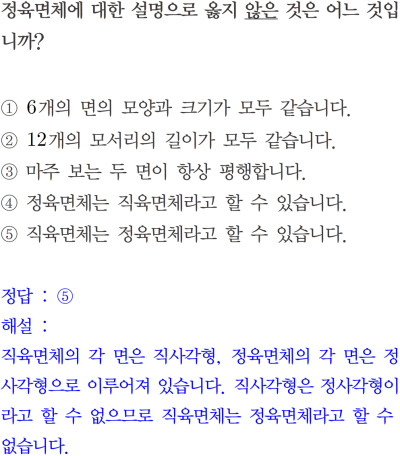 정육면체에 대한 설명으로 옳지 않은 것은 어느 것입니까?

① 6개의 면의 모양과 크기가 모두 같습니다.
② 12개의 모서리의 길이가 모두 같습니다.
③ 마주 보는 두 면이 항상 평행합니다.
④ 정육면체는 직육면체라고 할 수 있습니다.
⑤ 직육면체는 정육면체라고 할 수 있습니다.

정답 : ⑤
해설 :
직육면체의 각 면은 직사각형, 정육면체의 각 면은 정사각형으로 이루어져 있습니다. 직사각형은 정사각형이라고 할 수 없으므로 직육면체는 정육면체라고 할 수 없습니다.